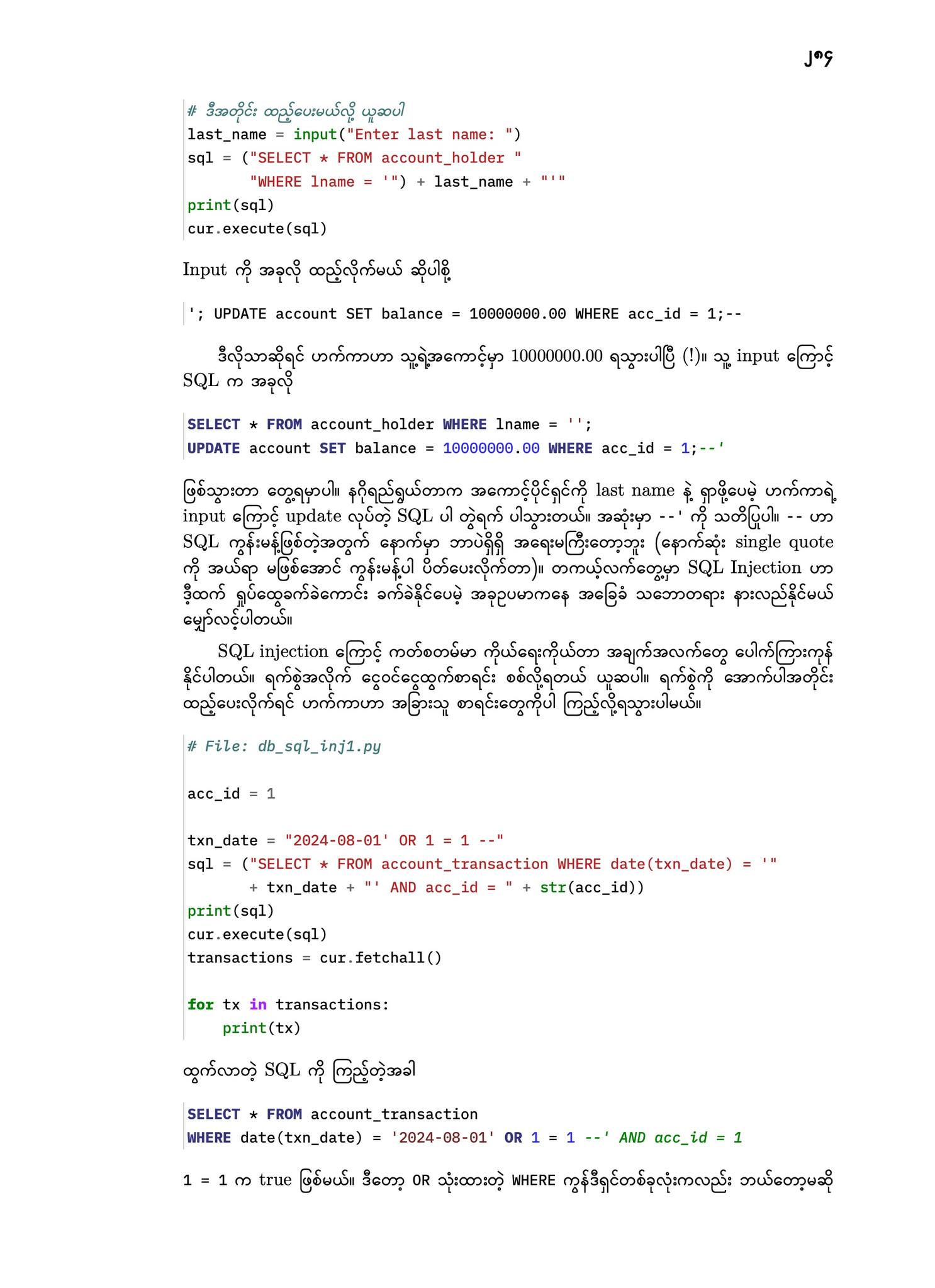 ၂၈၄

# ဒီအတိုင်း ထည့်ပေးမယ်လို့ ယူဆပါ
last_name = input("Enter last name: ")
sql = ("SELECT * FROM account_holder "
       "WHERE lname = '") + last_name + "'"
print(sql)
cur.execute(sql)

Input ကို အခုလို ထည့်လိုက်မယ် ဆိုပါစို့

'; UPDATE account SET balance = 10000000.00 WHERE acc_id = 1;--

ဒီလိုသာဆိုရင် ဟက်ကာဟာ သူ့ရဲ့အကောင့်မှာ 10000000.00 ရသွားပါပြီ (!)။ သူ့ input ကြောင့် SQL က အခုလို

SELECT * FROM account_holder WHERE lname = '';
UPDATE account SET balance = 10000000.00 WHERE acc_id = 1;--'

ဖြစ်သွားတာ တွေ့ရမှာပါ။ နဂိုရည်ရွယ်တာက အကောင့်ပိုင်ရှင်ကို last name နဲ့ ရှာဖို့ပေမဲ့ ဟက်ကာရဲ့ input ကြောင့် update လုပ်တဲ့ SQL ပါ တွဲရက် ပါသွားတယ်။ အဆုံးမှာ --' ကို သတိပြုပါ။ -- ဟာ SQL ကွန်းမန့်ဖြစ်တဲ့အတွက် နောက်မှာ ဘာပဲရှိရှိ အရေးမကြီးတော့ဘူး (နောက်ဆုံး single quote ကို အယ်ရာ မဖြစ်အောင် ကွန်းမန့်ပါ ပိတ်ပေးလိုက်တာ)။ တကယ့်လက်တွေ့မှာ SQL Injection ဟာ ဒီ့ထက် ရှုပ်ထွေးခက်ခဲကောင်း ခက်ခဲနိုင်ပေမဲ့ အခုဥပမာကနေ အခြေခံ သဘောတရား နားလည်နိုင်မယ် မျှော်လင့်ပါတယ်။

SQL injection ကြောင့် ကတ်စတမ်မာ ကိုယ်ရေးကိုယ်တာ အချက်အလက်တွေ ပေါက်ကြားကုန်နိုင်ပါတယ်။ ရက်စွဲအလိုက် ငွေဝင်ငွေထွက်စာရင်း စစ်လို့ရတယ် ယူဆပါ။ ရက်စွဲကို အောက်ပါအတိုင်း ထည့်ပေးလိုက်ရင် ဟက်ကာဟာ အခြားသူ စာရင်းတွေကိုပါ ကြည့်လို့ရသွားပါမယ်။

# File: db_sql_inj1.py

acc_id = 1

txn_date = "2024-08-01' OR 1 = 1 --"
sql = ("SELECT * FROM account_transaction WHERE date(txn_date) = '"
       + txn_date + "' AND acc_id = " + str(acc_id))
print(sql)
cur.execute(sql)
transactions = cur.fetchall()

for tx in transactions:
    print(tx)

ထွက်လာတဲ့ SQL ကို ကြည့်တဲ့အခါ

SELECT * FROM account_transaction
WHERE date(txn_date) = '2024-08-01' OR 1 = 1 --' AND acc_id = 1

1 = 1 က true ဖြစ်မယ်။ ဒီတော့ OR သုံးထားတဲ့ WHERE ကွန်ဒီရှင်တစ်ခုလုံးကလည်း ဘယ်တော့မဆို